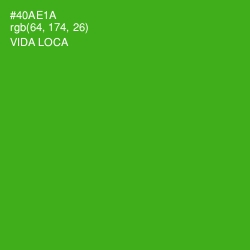 #40AE1A
rgb(64, 174, 26)
VIDA LOCA